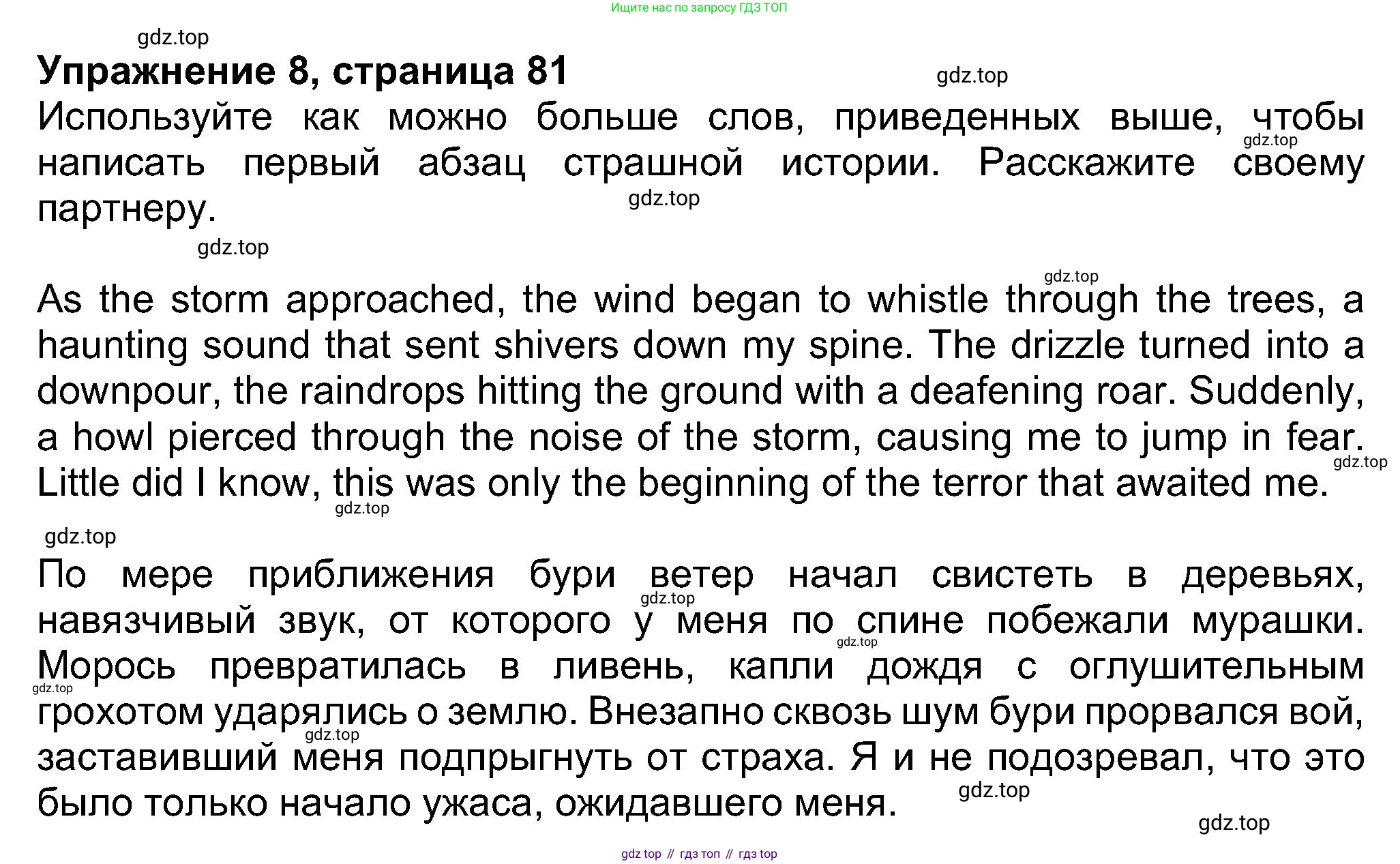 Ищите нас по запросу ГДЗ ТОП

gdz.top

Упражнение 8, страница 81

gdz.top

Используйте как можно больше слов, приведенных выше, чтобы написать первый абзац страшной истории. Расскажите своему партнеру.

gdz.top

gdz.top

gdz.top

gdz.top

As the storm approached, the wind began to whistle through the trees, a haunting sound that sent shivers down my spine. The drizzle turned into a downpour, the raindrops hitting the ground with a deafening roar. Suddenly, a howl pierced through the noise of the storm, causing me to jump in fear. Little did I know, this was only the beginning of the terror that awaited me.

gdz.top

gdz.top

gdz.top

По мере приближения бури ветер начал свистеть в деревьях, навязчивый звук, от которого у меня по спине побежали мурашки. Морось превратилась в ливень, капли дождя с оглушительным грохотом ударялись о землю. Внезапно сквозь шум бури прорвался вой, заставивший меня подпрыгнуть от страха. Я и не подозревал, что это было только начало ужаса, ожидавшего меня.

gdz.top

gdz.top

gdz.top

gdz.top

gdz.top

gdz.top

gdz top // гдз топ // гдз top